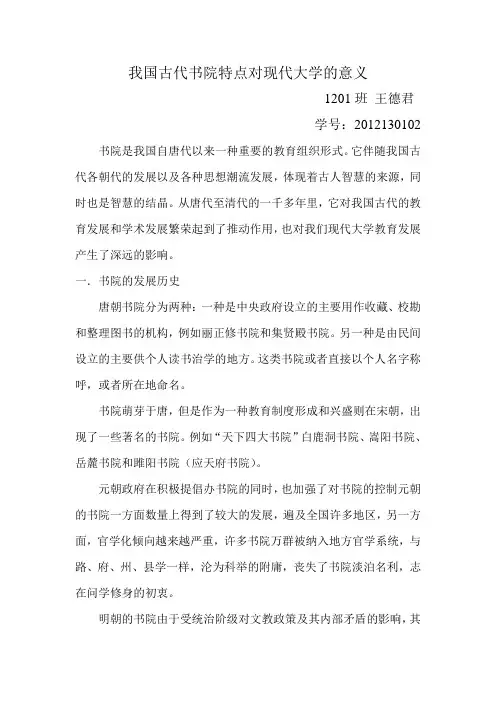 我国古代书院特点对现代大学的意义

1201 班 王德君

学号：2012130102

书院是我国自唐代以来一种重要的教育组织形式。它伴随我国古代各朝代的发展以及各种思想潮流发展，体现着古人智慧的来源，同时也是智慧的结晶。从唐代至清代的一千多年里，它对我国古代的教育发展和学术发展繁荣起到了推动作用，也对我们现代大学教育发展产生了深远的影响。

一．书院的发展历史

唐朝书院分为两种：一种是中央政府设立的主要用作收藏、校勘和整理图书的机构，例如丽正修书院和集贤殿书院。另一种是由民间设立的主要供个人读书治学的地方。这类书院或者直接以个人名字称呼，或者所在地命名。

书院萌芽于唐，但是作为一种教育制度形成和兴盛则在宋朝，出现了一些著名的书院。例如“天下四大书院”白鹿洞书院、嵩阳书院、岳麓书院和睢阳书院（应天府书院）。

元朝政府在积极提倡办书院的同时，也加强了对书院的控制元朝的书院一方面数量上得到了较大的发展，遍及全国许多地区，另一方面，官学化倾向越来越严重，许多书院万群被纳入地方官学系统，与路、府、州、县学一样，沦为科举的附庸，丧失了书院淡泊名利，志在问学修身的初衷。

明朝的书院由于受统治阶级对文教政策及其内部矛盾的影响，其